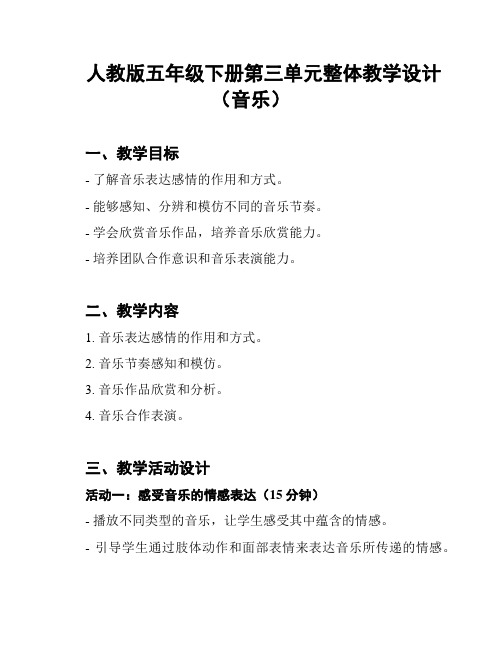 人教版五年级下册第三单元整体教学设计（音乐）

一、教学目标

- 了解音乐表达感情的作用和方式。

- 能够感知、分辨和模仿不同的音乐节奏。

- 学会欣赏音乐作品，培养音乐欣赏能力。

- 培养团队合作意识和音乐表演能力。

二、教学内容

1. 音乐表达感情的作用和方式。

2. 音乐节奏感知和模仿。

3. 音乐作品欣赏和分析。

4. 音乐合作表演。

三、教学活动设计

活动一：感受音乐的情感表达（15 分钟）

- 播放不同类型的音乐，让学生感受其中蕴含的情感。

- 引导学生通过肢体动作和面部表情来表达音乐所传递的情感。